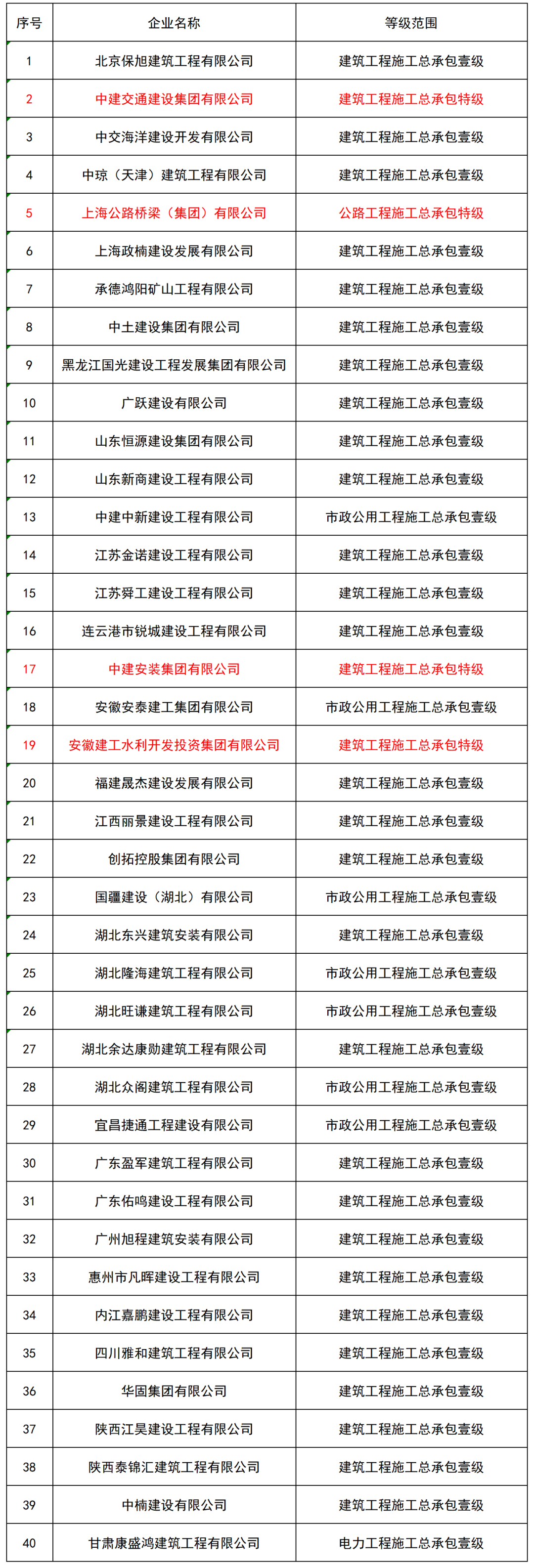 | 序号 | 企业名称 | 等级范围 |
|---|---|---|
| 1 | 北京保旭建筑工程有限公司 | 建筑工程施工总承包壹级 |
| 2 | 中建交通建设集团有限公司 | 建筑工程施工总承包特级 |
| 3 | 中交海洋建设开发有限公司 | 建筑工程施工总承包壹级 |
| 4 | 中琼（天津）建筑工程有限公司 | 建筑工程施工总承包壹级 |
| 5 | 上海公路桥梁（集团）有限公司 | 公路工程施工总承包特级 |
| 6 | 上海政楠建设发展有限公司 | 建筑工程施工总承包壹级 |
| 7 | 承德鸿阳矿山工程有限公司 | 建筑工程施工总承包壹级 |
| 8 | 中土建设集团有限公司 | 建筑工程施工总承包壹级 |
| 9 | 黑龙江国光建设工程发展集团有限公司 | 建筑工程施工总承包壹级 |
| 10 | 广跃建设有限公司 | 建筑工程施工总承包壹级 |
| 11 | 山东恒源建设集团有限公司 | 建筑工程施工总承包壹级 |
| 12 | 山东新商建设工程有限公司 | 建筑工程施工总承包壹级 |
| 13 | 中建中新建设工程有限公司 | 市政公用工程施工总承包壹级 |
| 14 | 江苏金诺建设工程有限公司 | 建筑工程施工总承包壹级 |
| 15 | 江苏舜工建设工程有限公司 | 建筑工程施工总承包壹级 |
| 16 | 连云港市锐城建设工程有限公司 | 建筑工程施工总承包壹级 |
| 17 | 中建安装集团有限公司 | 建筑工程施工总承包特级 |
| 18 | 安徽安泰建工集团有限公司 | 市政公用工程施工总承包壹级 |
| 19 | 安徽建工水利开发投资集团有限公司 | 建筑工程施工总承包特级 |
| 20 | 福建晟杰建设发展有限公司 | 建筑工程施工总承包壹级 |
| 21 | 江西丽景建设工程有限公司 | 建筑工程施工总承包壹级 |
| 22 | 创拓控股集团有限公司 | 建筑工程施工总承包壹级 |
| 23 | 国疆建设（湖北）有限公司 | 市政公用工程施工总承包壹级 |
| 24 | 湖北东兴建筑安装有限公司 | 建筑工程施工总承包壹级 |
| 25 | 湖北隆海建筑工程有限公司 | 市政公用工程施工总承包壹级 |
| 26 | 湖北旺谦建筑工程有限公司 | 市政公用工程施工总承包壹级 |
| 27 | 湖北余达康勋建筑工程有限公司 | 建筑工程施工总承包壹级 |
| 28 | 湖北众阁建筑工程有限公司 | 市政公用工程施工总承包壹级 |
| 29 | 宜昌捷通工程建设有限公司 | 市政公用工程施工总承包壹级 |
| 30 | 广东盈军建筑工程有限公司 | 建筑工程施工总承包壹级 |
| 31 | 广东佑鸣建设工程有限公司 | 建筑工程施工总承包壹级 |
| 32 | 广州旭程建筑安装有限公司 | 建筑工程施工总承包壹级 |
| 33 | 惠州市凡晖建设工程有限公司 | 建筑工程施工总承包壹级 |
| 34 | 内江嘉鹏建设工程有限公司 | 建筑工程施工总承包壹级 |
| 35 | 四川雅和建筑工程有限公司 | 建筑工程施工总承包壹级 |
| 36 | 华固集团有限公司 | 建筑工程施工总承包壹级 |
| 37 | 陕西江昊建设工程有限公司 | 建筑工程施工总承包壹级 |
| 38 | 陕西泰锦汇建筑工程有限公司 | 建筑工程施工总承包壹级 |
| 39 | 中楠建设有限公司 | 建筑工程施工总承包壹级 |
| 40 | 甘肃康盛鸿建筑工程有限公司 | 电力工程施工总承包壹级 |